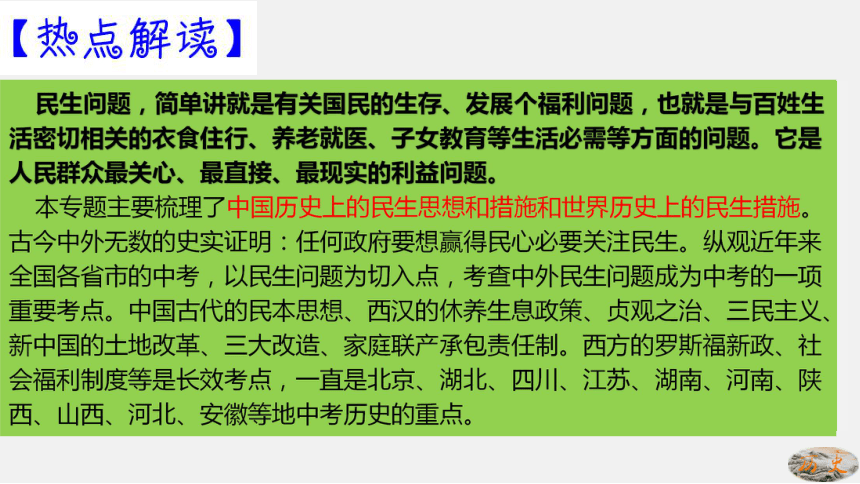 【热点解读】

民生问题，简单讲就是有关国民的生存、发展个福利问题，也就是与百姓生活密切相关的衣食住行、养老就医、子女教育等生活必需等方面的问题。它是人民群众最关心、最直接、最现实的利益问题。

本专题主要梳理了中国历史上的民生思想和措施和世界历史上的民生措施。古今中外无数的史实证明：任何政府要想赢得民心必要关注民生。纵观近年来全国各省市的中考，以民生问题为切入点，考查中外民生问题成为中考的一项重要考点。中国古代的民本思想、西汉的休养生息政策、贞观之治、三民主义、新中国的土地改革、三大改造、家庭联产承包责任制。西方的罗斯福新政、社会福利制度等是长效考点，一直是北京、湖北、四川、江苏、湖南、河南、陕西、山西、河北、安徽等地中考历史的重点。

历史